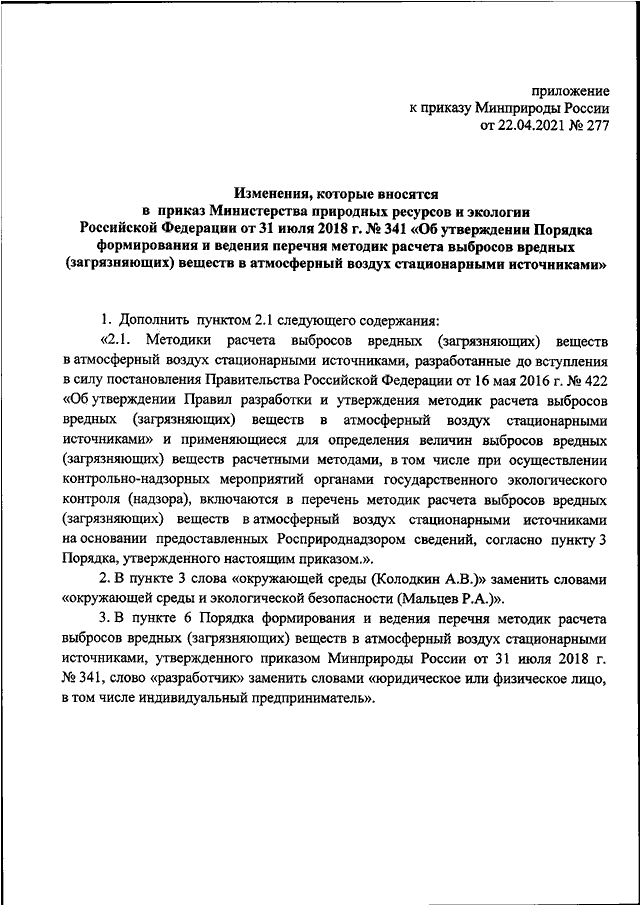 приложение
к приказу Минприроды России
от 22.04.2021 № 277

Изменения, которые вносятся
в приказ Министерства природных ресурсов и экологии
Российской Федерации от 31 июля 2018 г. № 341 «Об утверждении Порядка формирования и ведения перечня методик расчета выбросов вредных (загрязняющих) веществ в атмосферный воздух стационарными источниками»

1. Дополнить пунктом 2.1 следующего содержания:

«2.1. Методики расчета выбросов вредных (загрязняющих) веществ в атмосферный воздух стационарными источниками, разработанные до вступления в силу постановления Правительства Российской Федерации от 16 мая 2016 г. № 422 «Об утверждении Правил разработки и утверждения методик расчета выбросов вредных (загрязняющих) веществ в атмосферный воздух стационарными источниками» и применяющиеся для определения величин выбросов вредных (загрязняющих) веществ расчетными методами, в том числе при осуществлении контрольно-надзорных мероприятий органами государственного экологического контроля (надзора), включаются в перечень методик расчета выбросов вредных (загрязняющих) веществ в атмосферный воздух стационарными источниками на основании предоставленных Росприроднадзором сведений, согласно пункту 3 Порядка, утвержденного настоящим приказом.».

2. В пункте 3 слова «окружающей среды (Колодкин А.В.)» заменить словами «окружающей среды и экологической безопасности (Мальцев Р.А.)».

3. В пункте 6 Порядка формирования и ведения перечня методик расчета выбросов вредных (загрязняющих) веществ в атмосферный воздух стационарными источниками, утвержденного приказом Минприроды России от 31 июля 2018 г. № 341, слово «разработчик» заменить словами «юридическое или физическое лицо, в том числе индивидуальный предприниматель».